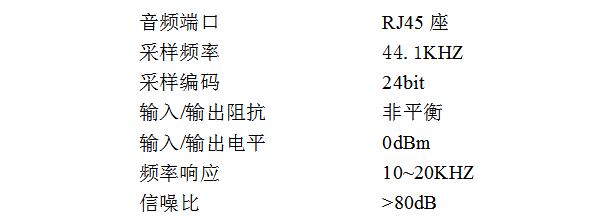 | 音频端口 | RJ45 座 |
|---|---|
| 采样频率 | 44. 1KHZ |
| 采样编码 | 24bit |
| 输入/输出阻抗 | 非平衡 |
| 输入/输出电平 | 0dBm |
| 频率响应 | 10~20KHZ |
| 信噪比 | >80dB |